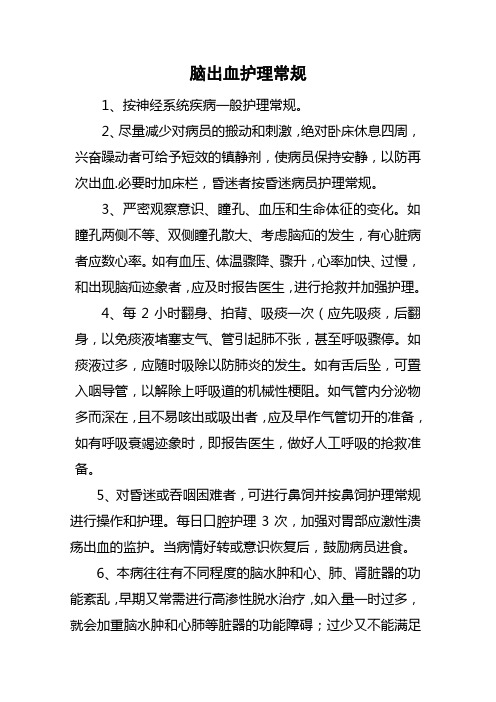 脑出血护理常规

1、按神经系统疾病一般护理常规。

2、尽量减少对病员的搬动和刺激，绝对卧床休息四周，兴奋躁动者可给予短效的镇静剂，使病员保持安静，以防再次出血.必要时加床栏，昏迷者按昏迷病员护理常规。

3、严密观察意识、瞳孔、血压和生命体征的变化。如瞳孔两侧不等、双侧瞳孔散大、考虑脑疝的发生，有心脏病者应数心率。如有血压、体温骤降、骤升，心率加快、过慢，和出现脑疝迹象者，应及时报告医生，进行抢救并加强护理。

4、每 2 小时翻身、拍背、吸痰一次（应先吸痰，后翻身，以免痰液堵塞支气、管引起肺不张，甚至呼吸骤停。如痰液过多，应随时吸除以防肺炎的发生。如有舌后坠，可置入咽导管，以解除上呼吸道的机械性梗阻。如气管内分泌物多而深在，且不易咳出或吸出者，应及早作气管切开的准备，如有呼吸衰竭迹象时，即报告医生，做好人工呼吸的抢救准备。

5、对昏迷或吞咽困难者，可进行鼻饲并按鼻饲护理常规进行操作和护理。每日口腔护理 3 次，加强对胃部应激性溃疡出血的监护。当病情好转或意识恢复后，鼓励病员进食。

6、本病往往有不同程度的脑水肿和心、肺、肾脏器的功能紊乱，早期又常需进行高渗性脱水治疗，如入量一时过多，就会加重脑水肿和心肺等脏器的功能障碍；过少又不能满足